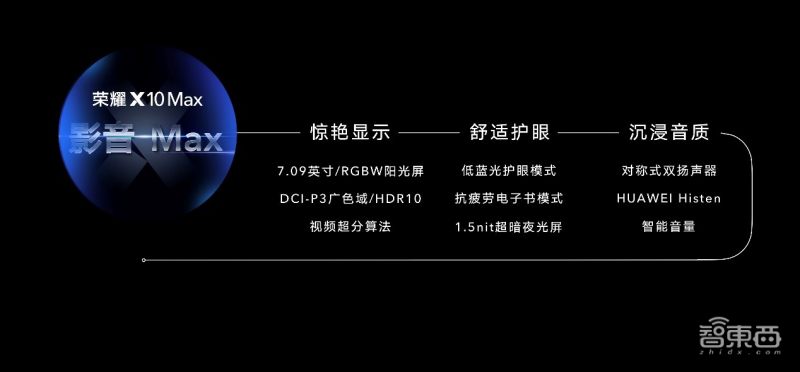 荣耀 X10 Max
影音 Max

惊艳显示
7.09英寸/RGBW阳光屏
DCI-P3广色域/HDR10
视频超分算法

舒适护眼
低蓝光护眼模式
抗疲劳电子书模式
1.5nit超暗夜光屏

沉浸音质
对称式双扬声器
HUAWEI Histen
智能音量

智東西
zhidx.com